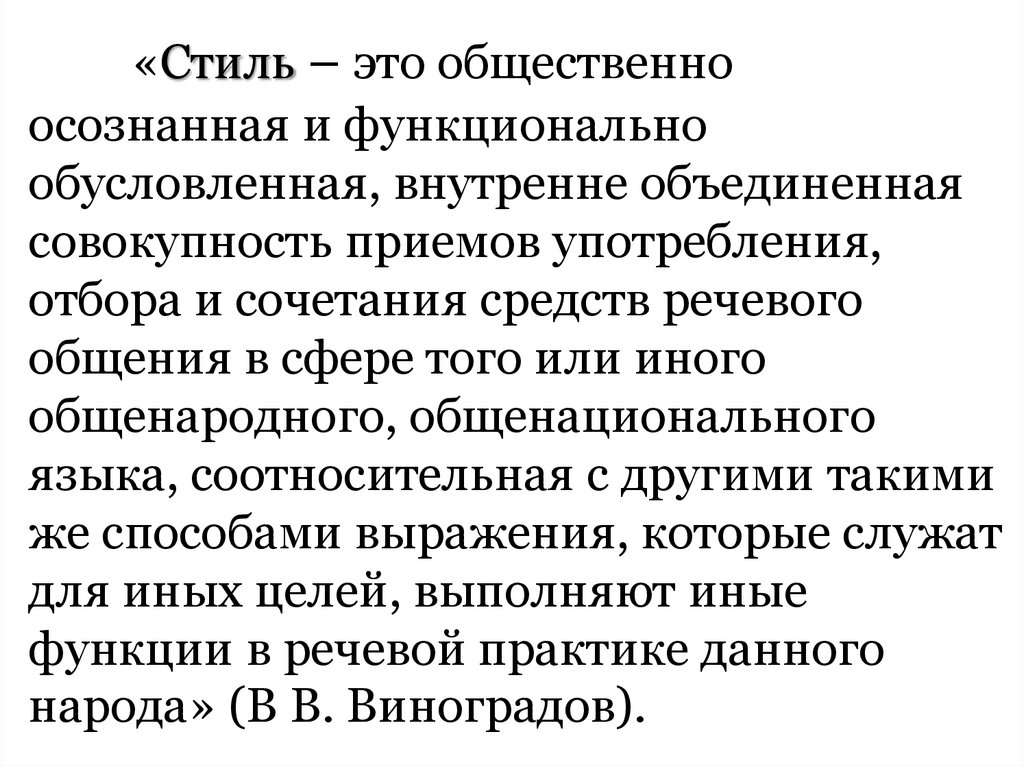 «Стиль – это общественно осознанная и функционально обусловленная, внутренне объединенная совокупность приемов употребления, отбора и сочетания средств речевого общения в сфере того или иного общенародного, общенационального языка, соотносительная с другими такими же способами выражения, которые служат для иных целей, выполняют иные функции в речевой практике данного народа» (В В. Виноградов).